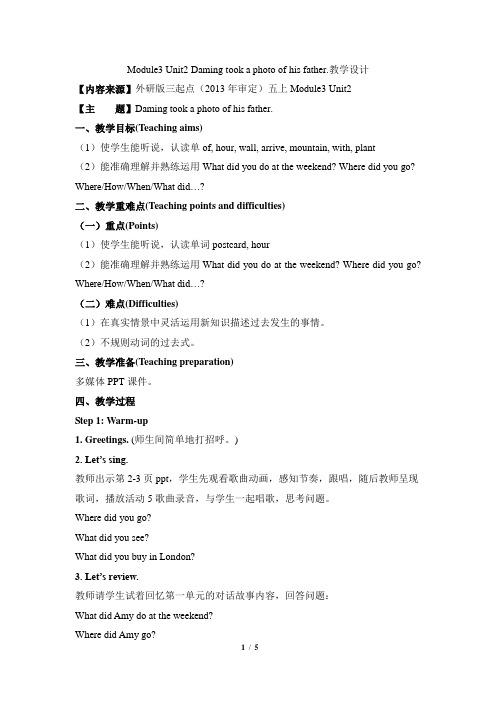 Module3 Unit2 Daming took a photo of his father.教学设计

【内容来源】外研版三起点（2013 年审定）五上 Module3 Unit2

【主　　题】Daming took a photo of his father.

一、教学目标(Teaching aims)

（1）使学生能听说，认读单 of, hour, wall, arrive, mountain, with, plant

（2）能准确理解并熟练运用 What did you do at the weekend? Where did you go? Where/How/When/What did…?

二、教学重难点(Teaching points and difficulties)

（一）重点(Points)

（1）使学生能听说，认读单词 postcard, hour

（2）能准确理解并熟练运用 What did you do at the weekend? Where did you go? Where/How/When/What did…?

（二）难点(Difficulties)

（1）在真实情景中灵活运用新知识描述过去发生的事情。

（2）不规则动词的过去式。

三、教学准备(Teaching preparation)

多媒体 PPT 课件。

四、教学过程

Step 1: Warm-up

1. Greetings. (师生间简单地打招呼。)

2. Let's sing.

教师出示第 2-3 页 ppt，学生先观看歌曲动画，感知节奏，跟唱，随后教师呈现歌词，播放活动 5 歌曲录音，与学生一起唱歌，思考问题。

Where did you go?

What did you see?

What did you buy in London?

3. Let's review.

教师请学生试着回忆第一单元的对话故事内容，回答问题：

What did Amy do at the weekend?

Where did Amy go?

1 / 5